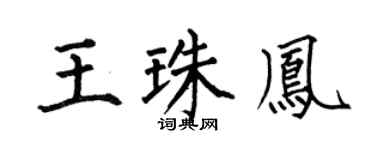 王珠鳳

词典网